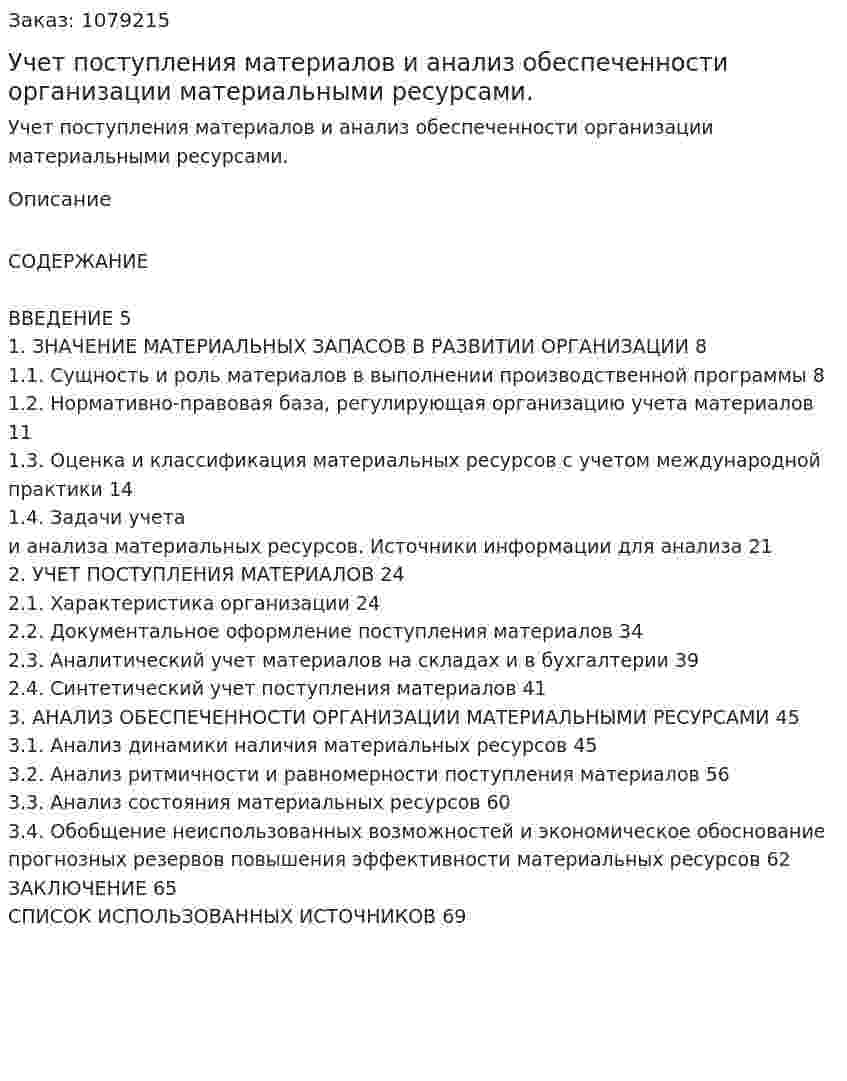 Заказ: 1079215

Учет поступления материалов и анализ обеспеченности организации материальными ресурсами.

Учет поступления материалов и анализ обеспеченности организации материальными ресурсами.

Описание

СОДЕРЖАНИЕ

ВВЕДЕНИЕ 5
1. ЗНАЧЕНИЕ МАТЕРИАЛЬНЫХ ЗАПАСОВ В РАЗВИТИИ ОРГАНИЗАЦИИ 8
1.1. Сущность и роль материалов в выполнении производственной программы 8
1.2. Нормативно-правовая база, регулирующая организацию учета материалов 11
1.3. Оценка и классификация материальных ресурсов с учетом международной практики 14
1.4. Задачи учета и анализа материальных ресурсов. Источники информации для анализа 21
2. УЧЕТ ПОСТУПЛЕНИЯ МАТЕРИАЛОВ 24
2.1. Характеристика организации 24
2.2. Документальное оформление поступления материалов 34
2.3. Аналитический учет материалов на складах и в бухгалтерии 39
2.4. Синтетический учет поступления материалов 41
3. АНАЛИЗ ОБЕСПЕЧЕННОСТИ ОРГАНИЗАЦИИ МАТЕРИАЛЬНЫМИ РЕСУРСАМИ 45
3.1. Анализ динамики наличия материальных ресурсов 45
3.2. Анализ ритмичности и равномерности поступления материалов 56
3.3. Анализ состояния материальных ресурсов 60
3.4. Обобщение неиспользованных возможностей и экономическое обоснование прогнозных резервов повышения эффективности материальных ресурсов 62
ЗАКЛЮЧЕНИЕ 65
СПИСОК ИСПОЛЬЗОВАННЫХ ИСТОЧНИКОВ 69